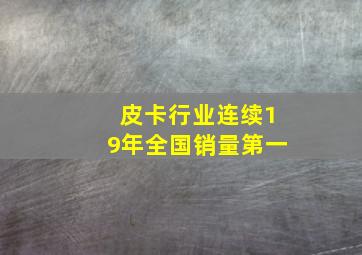 皮卡行业连续19年全国销量第一